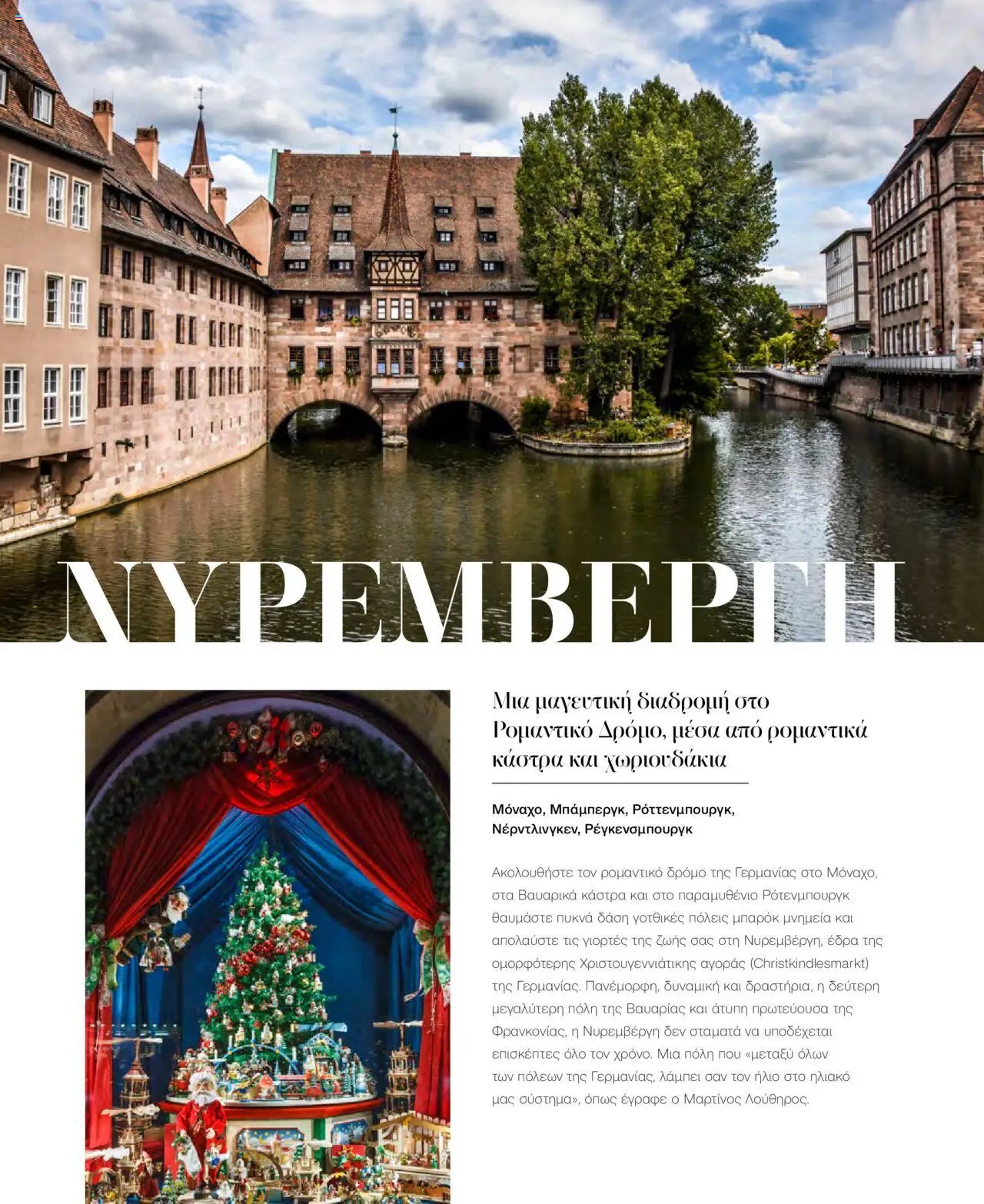 ΝΥΡΕΜΒΕΡΓΗ

Μια μαγευτική διαδρομή στο Ρομαντικό Δρόμο, μέσα από ρομαντικά κάστρα και χωριουδάκια

Μόναχο, Μπάμπεργκ, Ρόττενμπουργκ, Νέρντλινγκεν, Ρέγκενσμπουργκ

Ακολουθήστε τον ρομαντικό δρόμο της Γερμανίας στο Μόναχο, στα Βαυαρικά κάστρα και στο παραμυθένιο Ρότενμπουργκ θαυμάστε πυκνά δάση γοτθικές πόλεις μπαρόκ μνημεία και απολαύστε τις γιορτές της ζωής σας στη Νυρεμβέργη, έδρα της ομορφότερης Χριστουγεννιάτικης αγοράς (Christkindlesmarkt) της Γερμανίας. Πανέμορφη, δυναμική και δραστήρια, η δεύτερη μεγαλύτερη πόλη της Βαυαρίας και άτυπη πρωτεύουσα της Φρανκονίας, η Νυρεμβέργη δεν σταματά να υποδέχεται επισκέπτες όλο τον χρόνο. Μια πόλη που «μεταξύ όλων των πόλεων της Γερμανίας, λάμπει σαν τον ήλιο στο ηλιακό μας σύστημα», όπως έγραφε ο Μαρτίνος Λούθηρος.